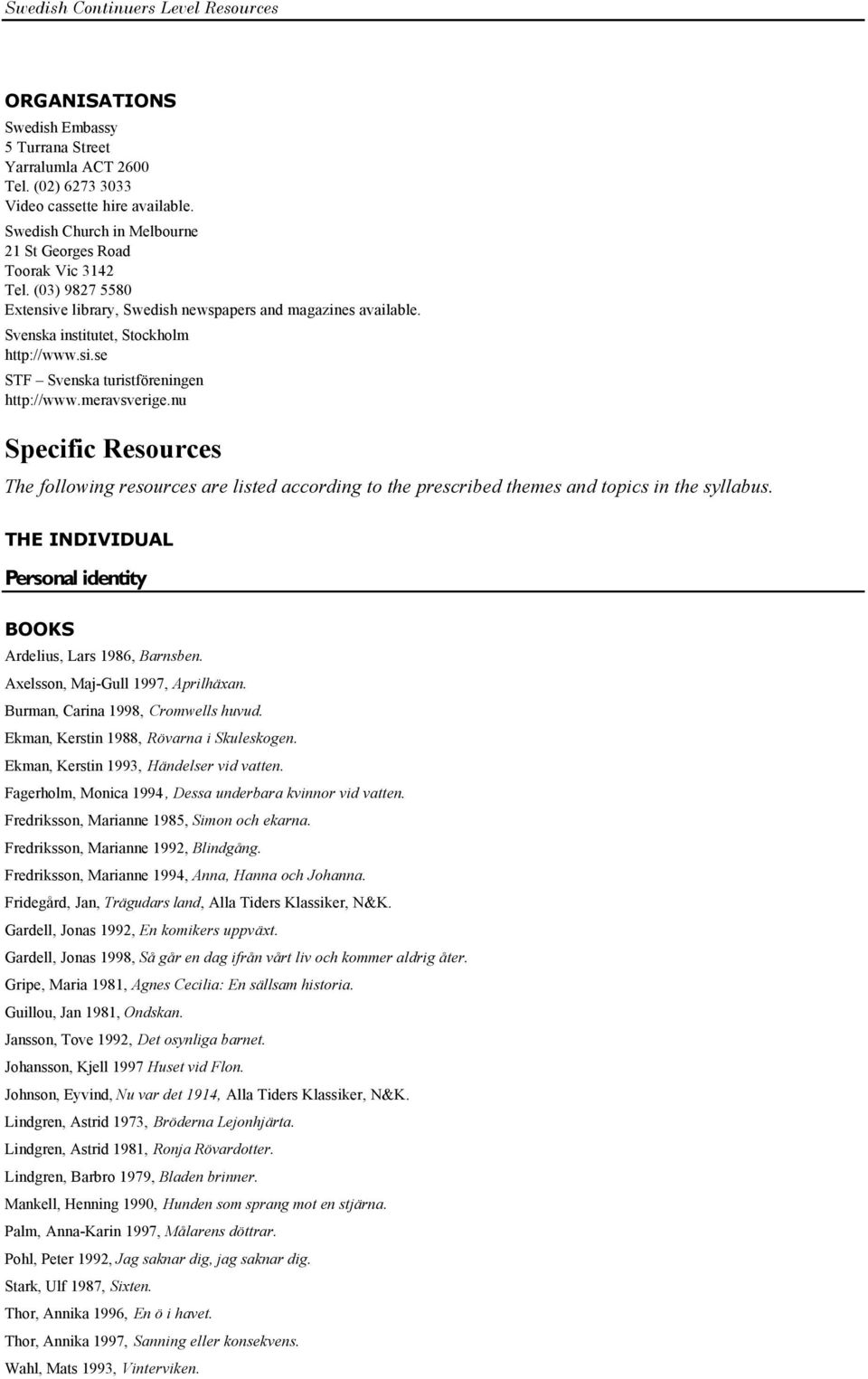 Swedish Continuers Level Resources

ORGANISATIONS

Swedish Embassy
5 Turrana Street
Yarralumla ACT 2600
Tel. (02) 6273 3033
Video cassette hire available.

Swedish Church in Melbourne
21 St Georges Road
Toorak Vic 3142
Tel. (03) 9827 5580
Extensive library, Swedish newspapers and magazines available.

Svenska institutet, Stockholm
http://www.si.se

STF – Svenska turistföreningen
http://www.meravsverige.nu

Specific Resources

The following resources are listed according to the prescribed themes and topics in the syllabus.

THE INDIVIDUAL

Personal identity

BOOKS

Ardelius, Lars 1986, Barnsben.

Axelsson, Maj-Gull 1997, Aprilhäxan.

Burman, Carina 1998, Cromwells huvud.

Ekman, Kerstin 1988, Rövarna i Skuleskogen.

Ekman, Kerstin 1993, Händelser vid vatten.

Fagerholm, Monica 1994, Dessa underbara kvinnor vid vatten.

Fredriksson, Marianne 1985, Simon och ekarna.

Fredriksson, Marianne 1992, Blindgång.

Fredriksson, Marianne 1994, Anna, Hanna och Johanna.

Fridegård, Jan, Trägudars land, Alla Tiders Klassiker, N&K.

Gardell, Jonas 1992, En komikers uppväxt.

Gardell, Jonas 1998, Så går en dag ifrån vårt liv och kommer aldrig åter.

Gripe, Maria 1981, Agnes Cecilia: En sällsam historia.

Guillou, Jan 1981, Ondskan.

Jansson, Tove 1992, Det osynliga barnet.

Johansson, Kjell 1997 Huset vid Flon.

Johnson, Eyvind, Nu var det 1914, Alla Tiders Klassiker, N&K.

Lindgren, Astrid 1973, Bröderna Lejonhjärta.

Lindgren, Astrid 1981, Ronja Rövardotter.

Lindgren, Barbro 1979, Bladen brinner.

Mankell, Henning 1990, Hunden som sprang mot en stjärna.

Palm, Anna-Karin 1997, Målarens döttrar.

Pohl, Peter 1992, Jag saknar dig, jag saknar dig.

Stark, Ulf 1987, Sixten.

Thor, Annika 1996, En ö i havet.

Thor, Annika 1997, Sanning eller konsekvens.

Wahl, Mats 1993, Vinterviken.